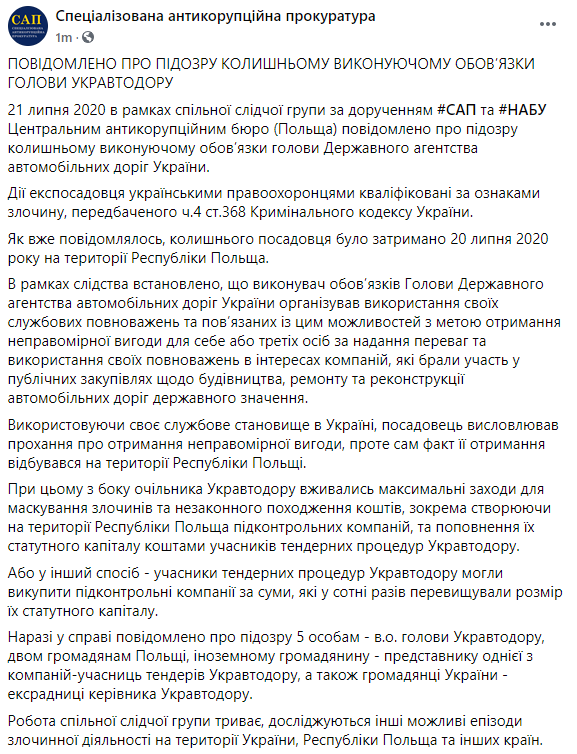 САП

Спеціалізована антикорупційна прокуратура
1m ·

ПОВІДОМЛЕНО ПРО ПІДОЗРУ КОЛИШНЬОМУ ВИКОНУЮЧОМУ ОБОВ'ЯЗКИ ГОЛОВИ УКРАВТОДОРУ

21 липня 2020 в рамках спільної слідчої групи за дорученням #САП та #НАБУ Центральним антикорупційним бюро (Польща) повідомлено про підозру колишньому виконуючому обов'язки голови Державного агентства автомобільних доріг України.

Дії експосадовця українськими правоохоронцями кваліфіковані за ознаками злочину, передбаченого ч.4 ст.368 Кримінального кодексу України.

Як вже повідомлялось, колишнього посадовця було затримано 20 липня 2020 року на території Республіки Польща.

В рамках слідства встановлено, що виконувач обов'язків Голови Державного агентства автомобільних доріг України організував використання своїх службових повноважень та пов'язаних із цим можливостей з метою отримання неправомірної вигоди для себе або третіх осіб за надання переваг та використання своїх повноважень в інтересах компаній, які брали участь у публічних закупівлях щодо будівництва, ремонту та реконструкції автомобільних доріг державного значення.

Використовуючи своє службове становище в Україні, посадовець висловлював прохання про отримання неправомірної вигоди, проте сам факт її отримання відбувався на території Республіки Польщі.

При цьому з боку очільника Укравтодору вживались максимальні заходи для маскування злочинів та незаконного походження коштів, зокрема створюючи на території Республіки Польща підконтрольних компаній, та поповнення їх статутного капіталу коштами учасників тендерних процедур Укравтодору.

Або у інший спосіб - учасники тендерних процедур Укравтодору могли викупити підконтрольні компанії за суми, які у сотні разів перевищували розмір їх статутного капіталу.

Наразі у справі повідомлено про підозру 5 особам - в.о. голови Укравтодору, двом громадянам Польщі, іноземному громадянину - представнику однієї з компаній-учасниць тендерів Укравтодору, а також громадянці України - ексрадниці керівника Укравтодору.

Робота спільної слідчої групи триває, досліджуються інші можливі епізоди злочинної діяльності на території України, Республіки Польща та інших країн.